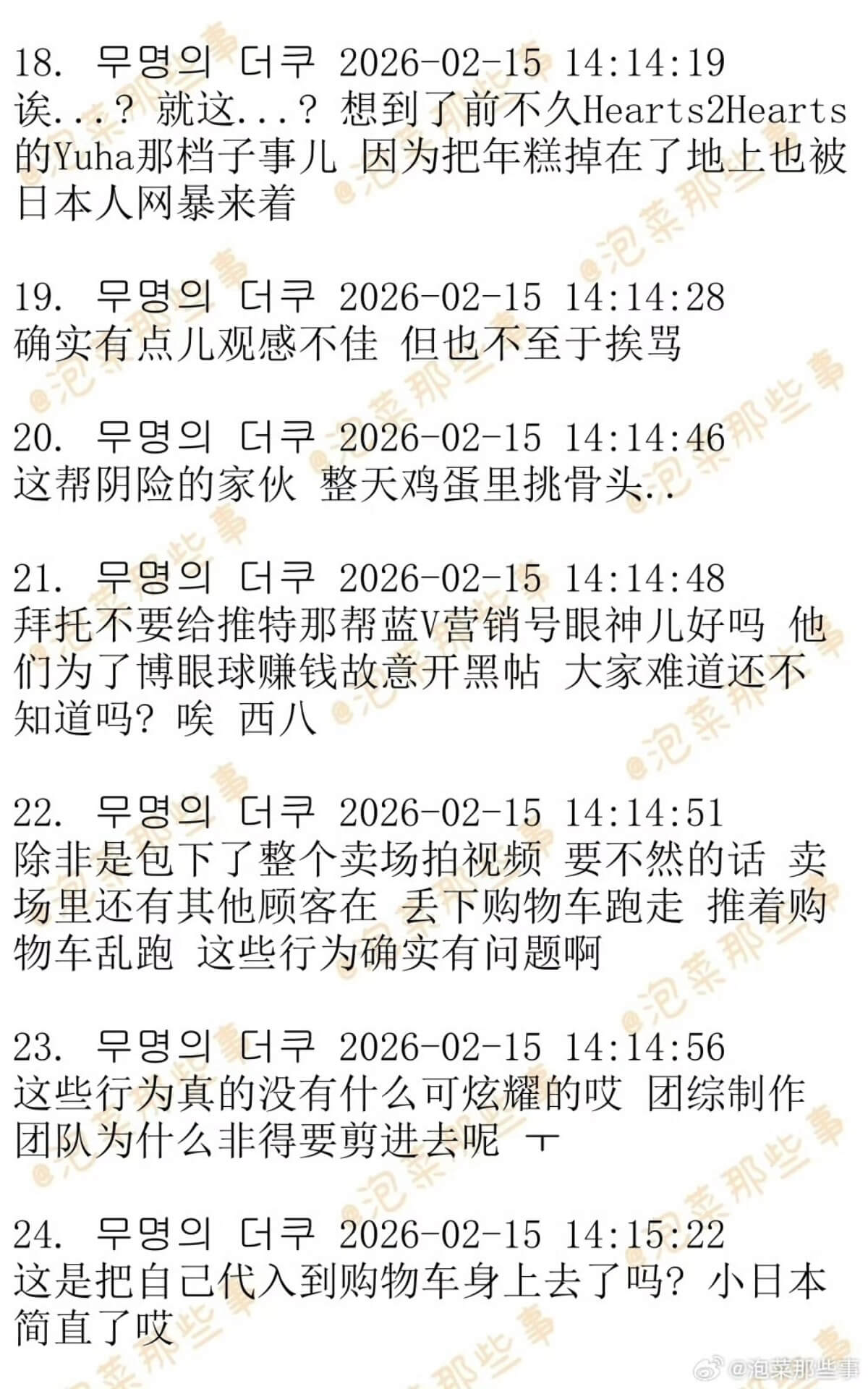 18. 무명의 더쿠 2026-02-15 14:14:19
诶...? 就这...? 想到了前不久Hearts2Hearts的Yuha那档子事儿 因为把年糕掉在了地上也被日本人网暴来着

19. 무명의 더쿠 2026-02-15 14:14:28
确实有点儿观感不佳 但也不至于挨骂

20. 무명의 더쿠 2026-02-15 14:14:46
这帮阴险的家伙 整天鸡蛋里挑骨头..

21. 무명의 더쿠 2026-02-15 14:14:48
拜托不要给推特那帮蓝V营销号眼神儿好吗 他们为了博眼球赚钱故意开黑帖 大家难道还不知道吗? 唉 西八

22. 무명의 더쿠 2026-02-15 14:14:51
除非是包下了整个卖场拍视频 要不然的话 卖场里还有其他顾客在 丢下购物车跑走 推着购物车乱跑 这些行为确实有问题啊

23. 무명의 더쿠 2026-02-15 14:14:56
这些行为真的没有什么可炫耀的哎 团综制作团队为什么非得要剪进去呢 ㅜ

24. 무명의 더쿠 2026-02-15 14:15:22
这是把自己代入到购物车身上去了吗? 小日本简直了哎

@泡菜那些事